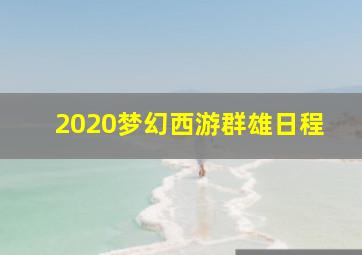 2020梦幻西游群雄日程